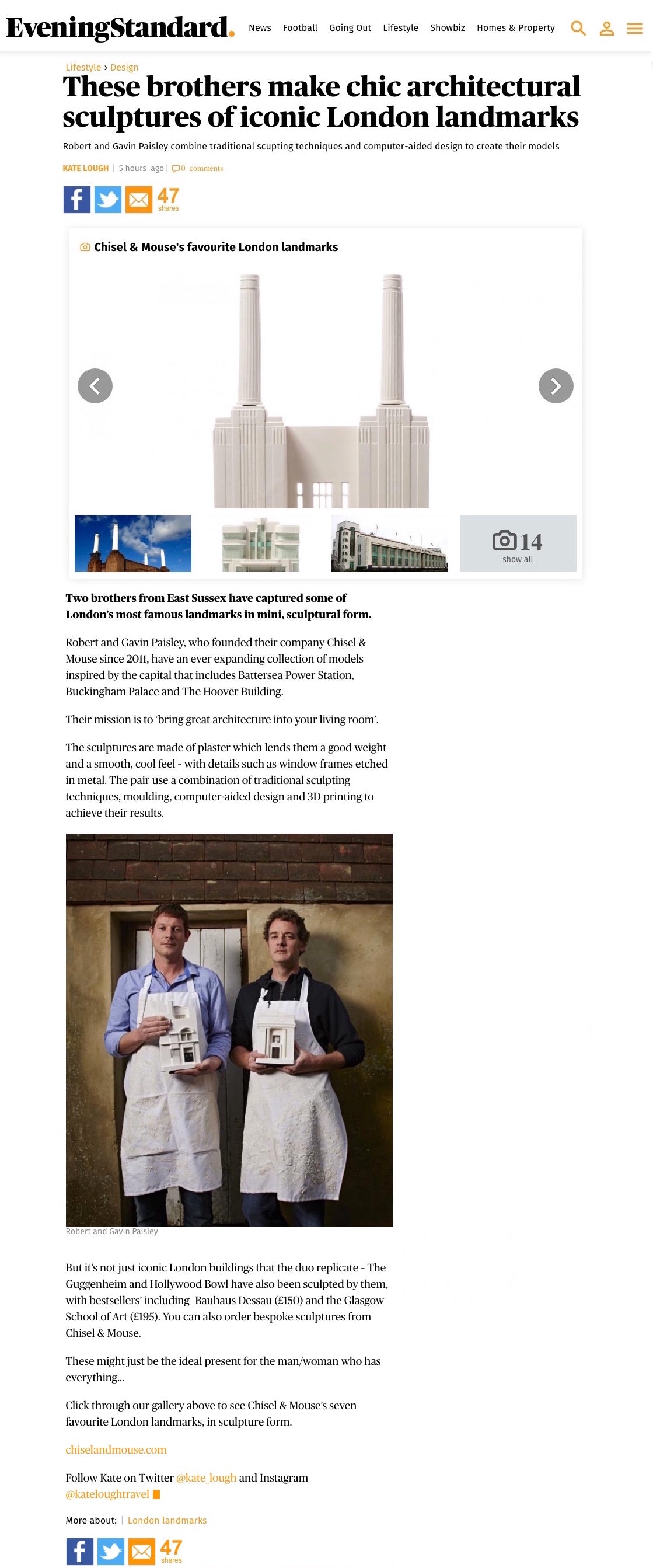 EveningStandard. News Football Going Out Lifestyle Showbiz Homes & Property

Lifestyle › Design

These brothers make chic architectural sculptures of iconic London landmarks

Robert and Gavin Paisley combine traditional scupting techniques and computer-aided design to create their models

KATE LOUGH | 5 hours ago | 0 comments

47 shares

Chisel & Mouse's favourite London landmarks

14 show all

Two brothers from East Sussex have captured some of London's most famous landmarks in mini, sculptural form.

Robert and Gavin Paisley, who founded their company Chisel & Mouse since 2011, have an ever expanding collection of models inspired by the capital that includes Battersea Power Station, Buckingham Palace and The Hoover Building.

Their mission is to 'bring great architecture into your living room'.

The sculptures are made of plaster which lends them a good weight and a smooth, cool feel - with details such as window frames etched in metal. The pair use a combination of traditional sculpting techniques, moulding, computer-aided design and 3D printing to achieve their results.

Robert and Gavin Paisley

But it's not just iconic London buildings that the duo replicate - The Guggenheim and Hollywood Bowl have also been sculpted by them, with bestsellers' including Bauhaus Dessau (£150) and the Glasgow School of Art (£195). You can also order bespoke sculptures from Chisel & Mouse.

These might just be the ideal present for the man/woman who has everything...

Click through our gallery above to see Chisel & Mouse's seven favourite London landmarks, in sculpture form.

chiselandmouse.com

Follow Kate on Twitter @kate_lough and Instagram @kateloughtravel

More about: | London landmarks

47 shares